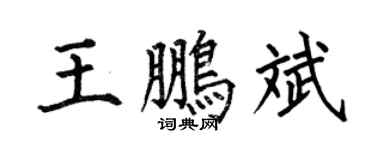 王鵬斌
词典网